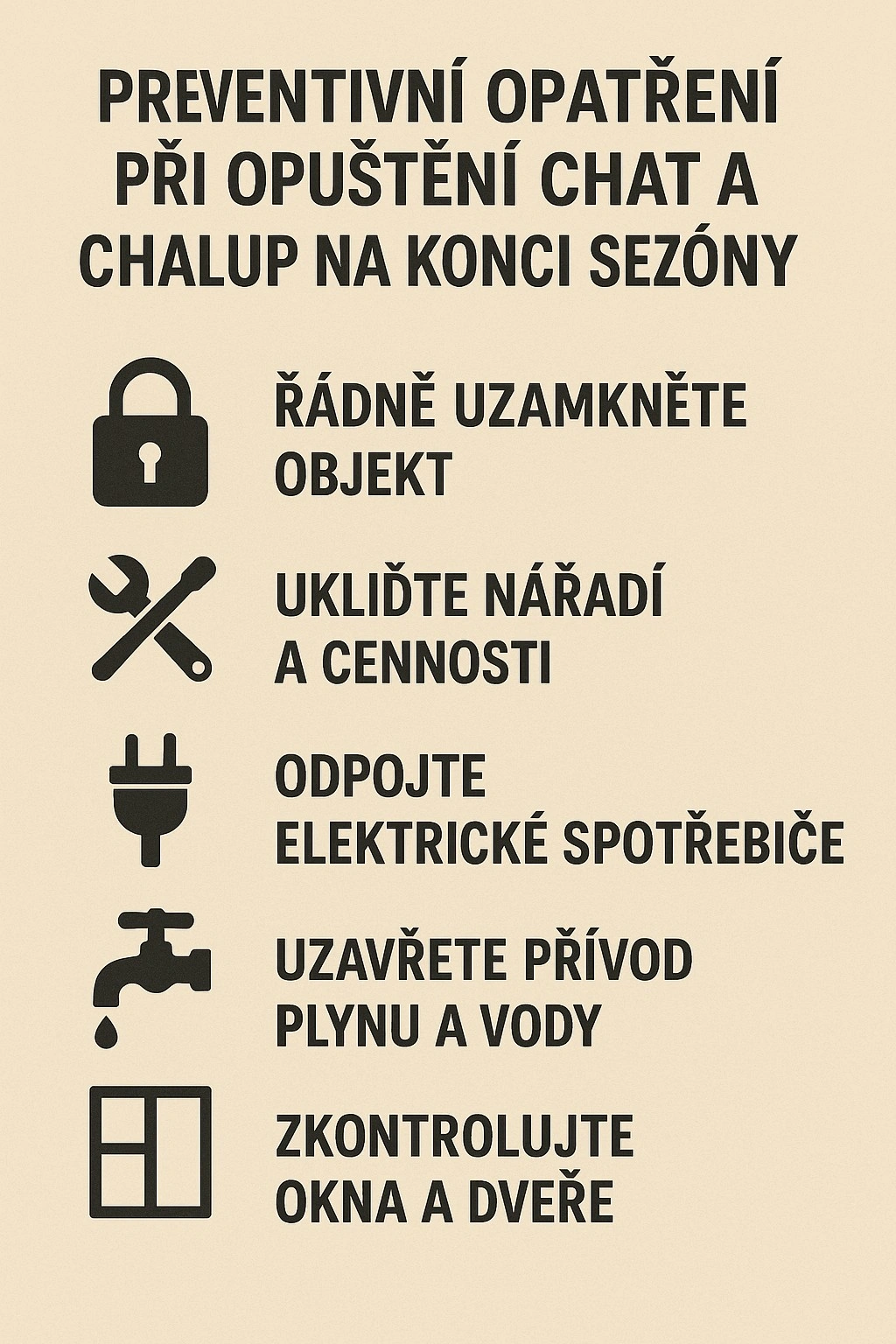 PREVENTIVNÍ OPATŘENÍ PŘI OPUŠTĚNÍ CHAT A CHALUP NA KONCI SEZÓNY

ŘÁDNĚ UZAMKNĚTE OBJEKT

UKLIĎTE NÁŘADÍ A CENNOSTI

ODPOJTE ELEKTRICKÉ SPOTŘEBIČE

UZAVŘETE PŘÍVOD PLYNU A VODY

ZKONTROLUJTE OKNA A DVEŘE